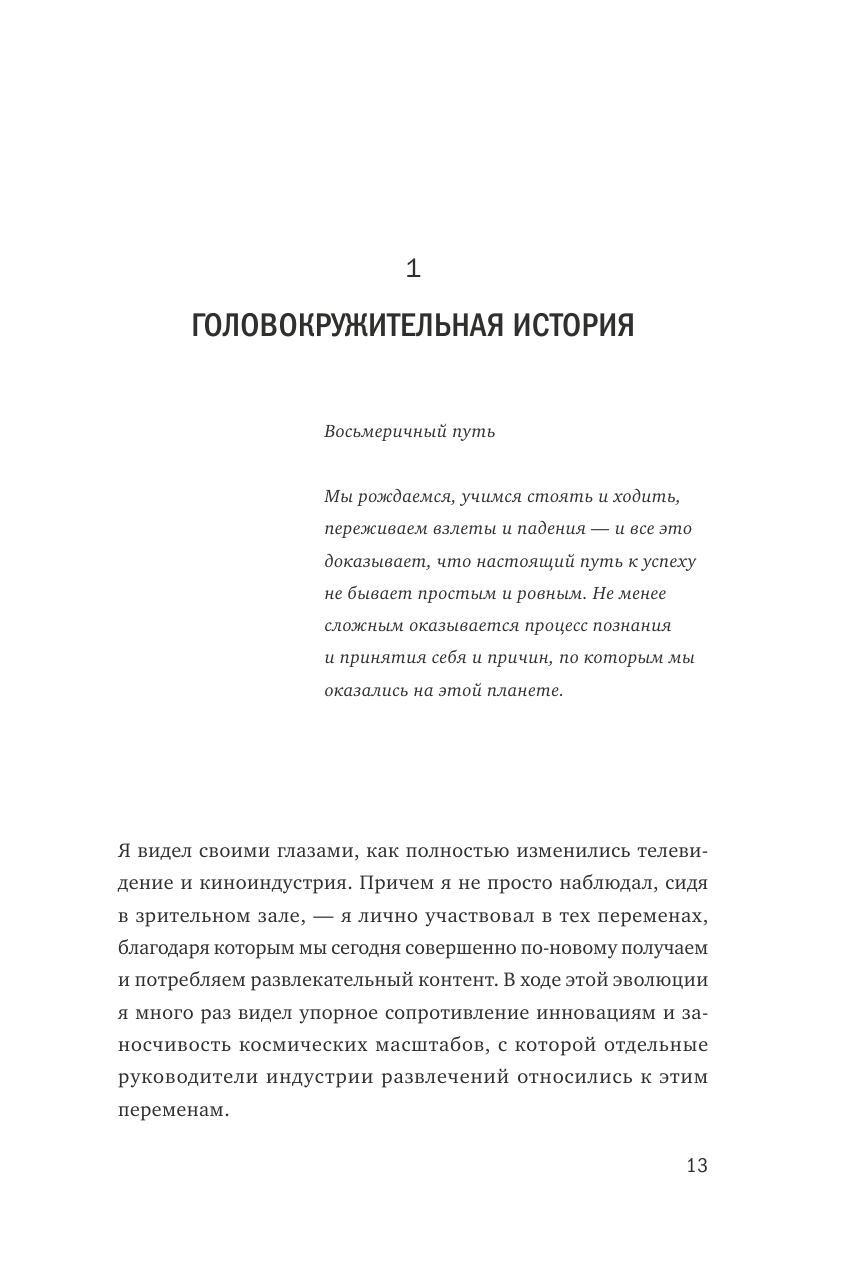 1

ГОЛОВОКРУЖИТЕЛЬНАЯ ИСТОРИЯ

Восьмеричный путь

Мы рождаемся, учимся стоять и ходить, переживаем взлеты и падения — и все это доказывает, что настоящий путь к успеху не бывает простым и ровным. Не менее сложным оказывается процесс познания и принятия себя и причин, по которым мы оказались на этой планете.

Я видел своими глазами, как полностью изменились телевидение и киноиндустрия. Причем я не просто наблюдал, сидя в зрительном зале, — я лично участвовал в тех переменах, благодаря которым мы сегодня совершенно по-новому получаем и потребляем развлекательный контент. В ходе этой эволюции я много раз видел упорное сопротивление инновациям и заносчивость космических масштабов, с которой отдельные руководители индустрии развлечений относились к этим переменам.

13